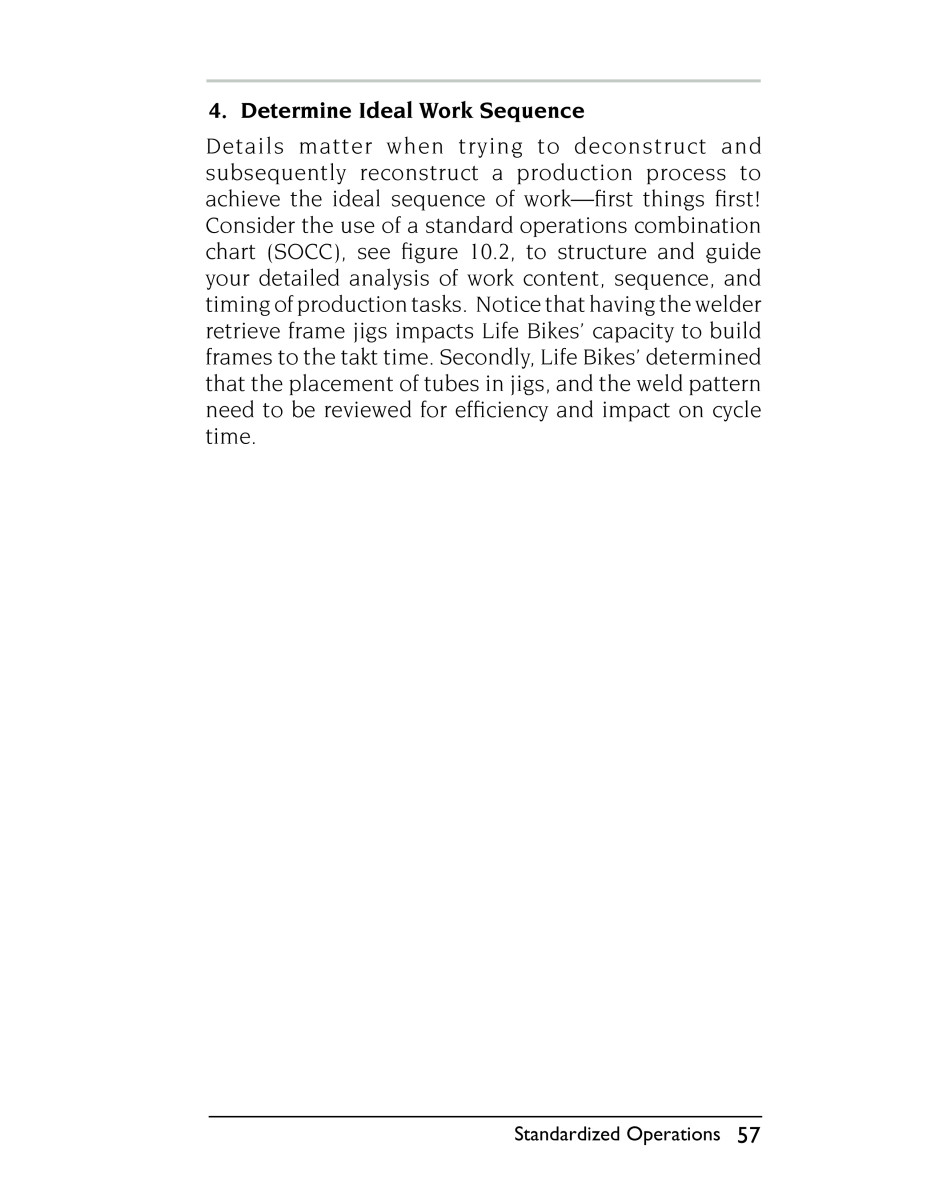 4. Determine Ideal Work Sequence

Details matter when trying to deconstruct and subsequently reconstruct a production process to achieve the ideal sequence of work—first things first! Consider the use of a standard operations combination chart (SOCC), see figure 10.2, to structure and guide your detailed analysis of work content, sequence, and timing of production tasks. Notice that having the welder retrieve frame jigs impacts Life Bikes' capacity to build frames to the takt time. Secondly, Life Bikes' determined that the placement of tubes in jigs, and the weld pattern need to be reviewed for efficiency and impact on cycle time.

Standardized Operations 57